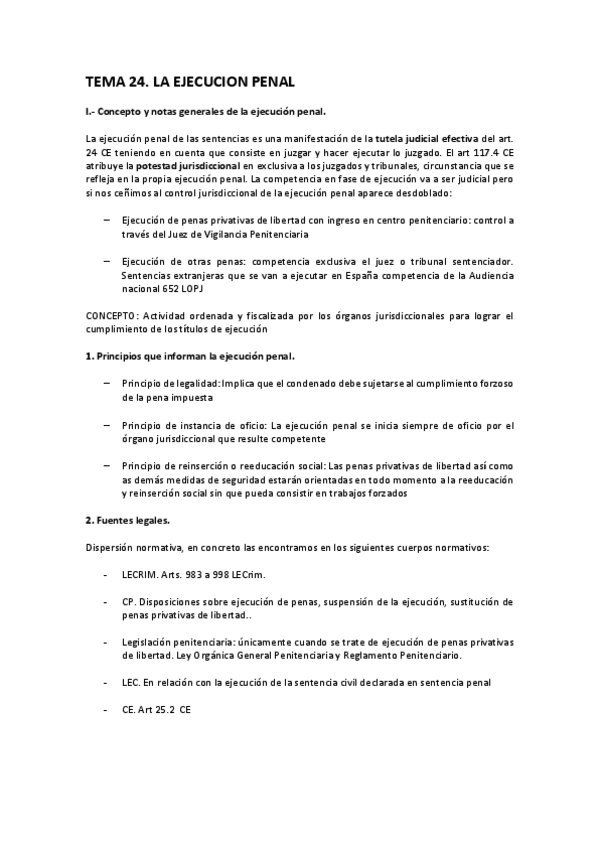 TEMA 24. LA EJECUCION PENAL

I.- Concepto y notas generales de la ejecución penal.

La ejecución penal de las sentencias es una manifestación de la tutela judicial efectiva del art. 24 CE teniendo en cuenta que consiste en juzgar y hacer ejecutar lo juzgado. El art 117.4 CE atribuye la potestad jurisdiccional en exclusiva a los juzgados y tribunales, circunstancia que se refleja en la propia ejecución penal. La competencia en fase de ejecución va a ser judicial pero si nos ceñimos al control jurisdiccional de la ejecución penal aparece desdoblado:

– Ejecución de penas privativas de libertad con ingreso en centro penitenciario: control a través del Juez de Vigilancia Penitenciaria

– Ejecución de otras penas: competencia exclusiva el juez o tribunal sentenciador. Sentencias extranjeras que se van a ejecutar en España competencia de la Audiencia nacional 652 LOPJ

CONCEPTO: Actividad ordenada y fiscalizada por los órganos jurisdiccionales para lograr el cumplimiento de los títulos de ejecución

1. Principios que informan la ejecución penal.

– Principio de legalidad: Implica que el condenado debe sujetarse al cumplimiento forzoso de la pena impuesta

– Principio de instancia de oficio: La ejecución penal se inicia siempre de oficio por el órgano jurisdiccional que resulte competente

– Principio de reinserción o reeducación social: Las penas privativas de libertad así como as demás medidas de seguridad estarán orientadas en todo momento a la reeducación y reinserción social sin que pueda consistir en trabajos forzados

2. Fuentes legales.

Dispersión normativa, en concreto las encontramos en los siguientes cuerpos normativos:

- LECRIM. Arts. 983 a 998 LECrim.

- CP. Disposiciones sobre ejecución de penas, suspensión de la ejecución, sustitución de penas privativas de libertad..

- Legislación penitenciaria: únicamente cuando se trate de ejecución de penas privativas de libertad. Ley Orgánica General Penitenciaria y Reglamento Penitenciario.

- LEC. En relación con la ejecución de la sentencia civil declarada en sentencia penal

- CE. Art 25.2 CE